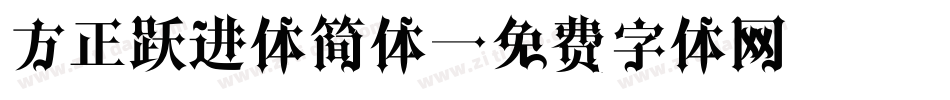 方正跃进体简体一免费字体网